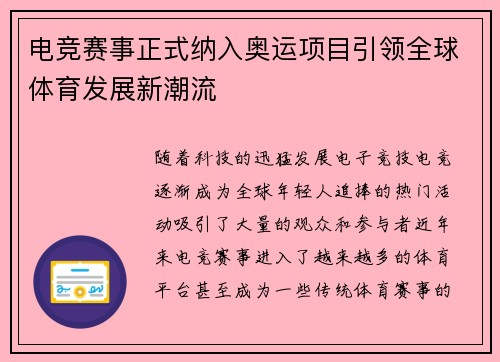 电竞赛事正式纳入奥运项目引领全球体育发展新潮流

随着科技的迅猛发展电子竞技电竞逐渐成为全球年轻人追捧的热门活动吸引了大量的观众和参与者近年来电竞赛事进入了越来越多的体育平台甚至成为一些传统体育赛事的